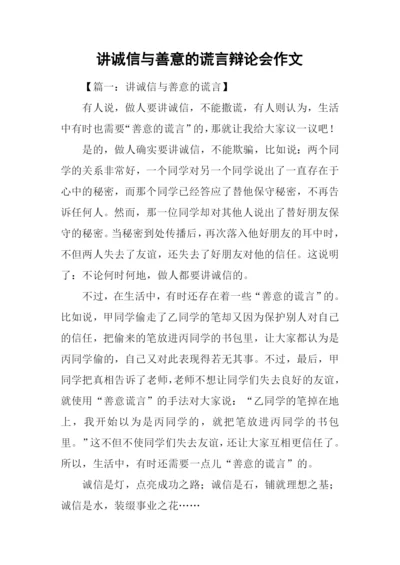 讲诚信与善意的谎言辩论会作文

【篇一：讲诚信与善意的谎言】

有人说，做人要讲诚信，不能撒谎，有人则认为，生活中有时也需要“善意的谎言”的，那就让我给大家议一议吧！

是的，做人确实要讲诚信，不能欺骗，比如说：两个同学的关系非常好，一个同学对另一个同学说出了一直存在于心中的秘密，而那个同学已经答应了替他保守秘密，不再告诉任何人。然而，那一位同学却对其他人说出了替好朋友保守的秘密。当秘密到处传播后，再次落入他好朋友的耳中时，不但两人失去了友谊，还失去了好朋友对他的信任。这说明了：不论何时何地，做人都要讲诚信的。

不过，在生活中，有时还存在着一些“善意的谎言”的。比如说，甲同学偷走了乙同学的笔却又因为保护别人对自己的信任，把偷来的笔放进丙同学的书包里，让大家都认为是丙同学偷的，自己又对此表现得若无其事。不过，最后，甲同学把真相告诉了老师，老师不想让同学们失去良好的友谊，就使用“善意谎言”的手法对大家说：“乙同学的笔掉在地上，我开始以为是丙同学的，就把笔放进丙同学的书包里。”这不但不使同学们失去友谊，还让大家互相更信任了。所以，生活中，有时还需要一点儿“善意的谎言”的。

诚信是灯，点亮成功之路；诚信是石，铺就理想之基；诚信是水，装缀事业之花……